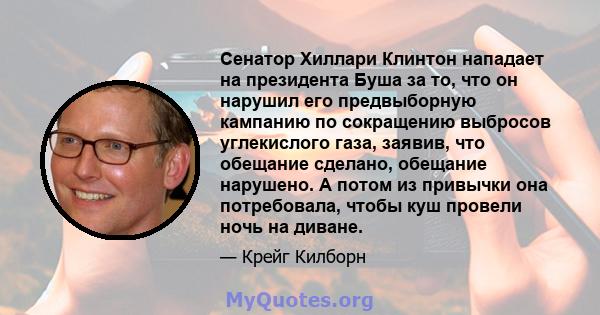 Сенатор Хиллари Клинтон нападает на президента Буша за то, что он нарушил его предвыборную кампанию по сокращению выбросов углекислого газа, заявив, что обещание сделано, обещание нарушено. А потом из привычки она потребовала, чтобы куш провели ночь на диване.

— Крейг Килборн

MyQuotes.org